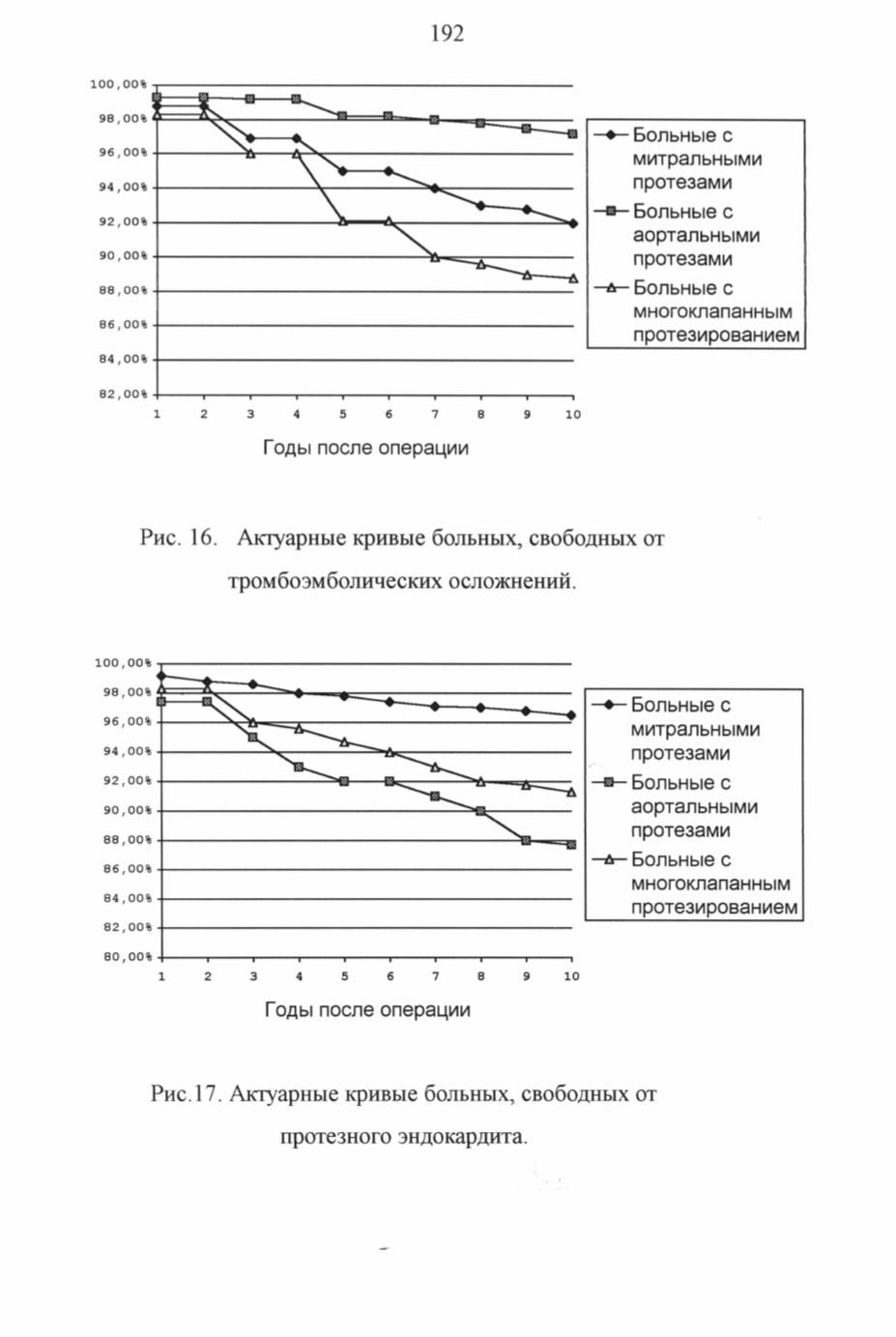 192

100,00%
98,00%
96,00%
94,00%
92,00%
90,00%
88,00%
86,00%
84,00%
82,00%

1 2 3 4 5 6 7 8 9 10

Годы после операции

Больные с митральными протезами
Больные с аортальными протезами
Больные с многоклапанным протезированием

Рис. 16. Актуарные кривые больных, свободных от тромбоэмболических осложнений.

100,00%
98,00%
96,00%
94,00%
92,00%
90,00%
88,00%
86,00%
84,00%
82,00%
80,00%

1 2 3 4 5 6 7 8 9 10

Годы после операции

Больные с митральными протезами
Больные с аортальными протезами
Больные с многоклапанным протезированием

Рис.17. Актуарные кривые больных, свободных от протезного эндокардита.